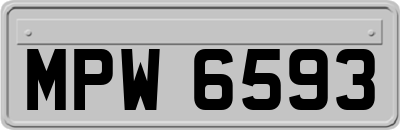 MPW 6593